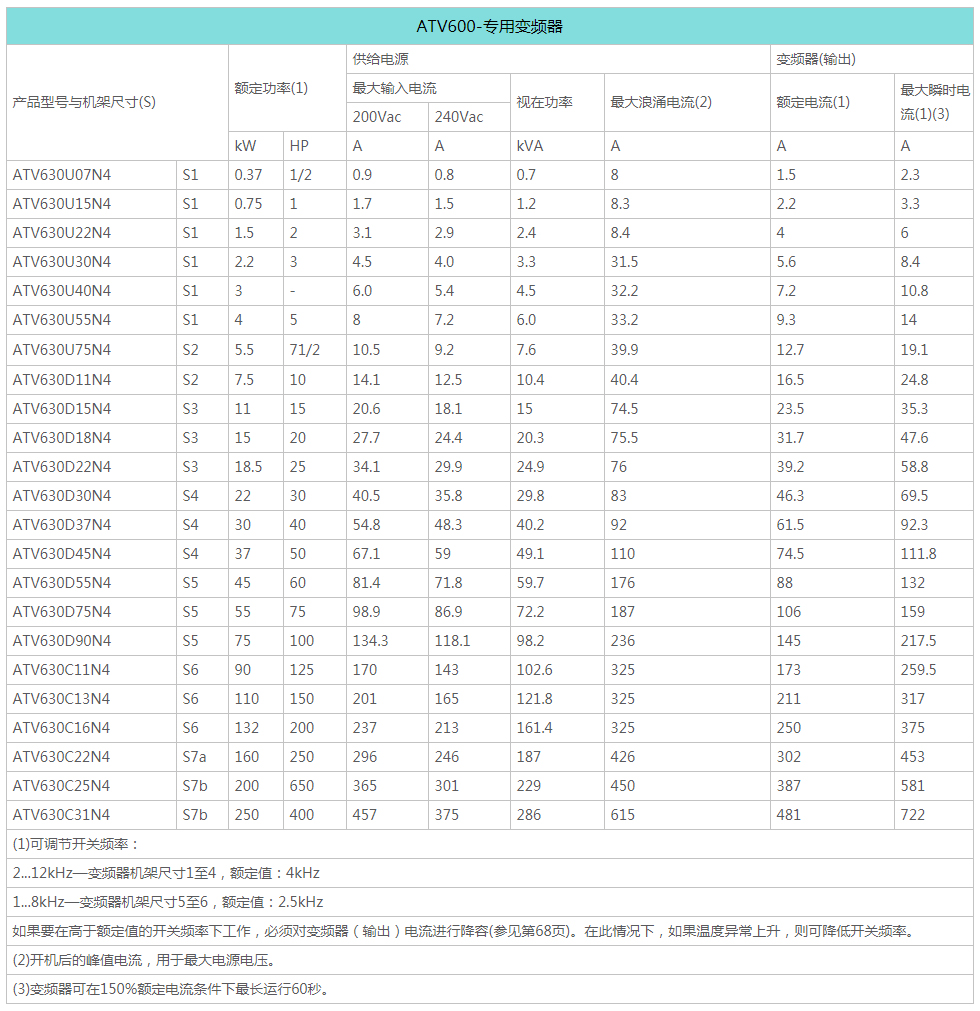 ATV600-专用变频器

| 产品型号与机架尺寸(S) | | 额定功率(1) | | 供给电源 | | | | 变频器(输出) | |
|---|---|---|---|---|---|---|---|---|---|
| | | | | 最大输入电流 | | 视在功率 | 最大浪涌电流(2) | 额定电流(1) | 最大瞬时电流(1)(3) |
| | | | | 200Vac | 240Vac | | | | |
| | | kW | HP | A | A | kVA | A | A | A |
| ATV630U07N4 | S1 | 0.37 | 1/2 | 0.9 | 0.8 | 0.7 | 8 | 1.5 | 2.3 |
| ATV630U15N4 | S1 | 0.75 | 1 | 1.7 | 1.5 | 1.2 | 8.3 | 2.2 | 3.3 |
| ATV630U22N4 | S1 | 1.5 | 2 | 3.1 | 2.9 | 2.4 | 8.4 | 4 | 6 |
| ATV630U30N4 | S1 | 2.2 | 3 | 4.5 | 4.0 | 3.3 | 31.5 | 5.6 | 8.4 |
| ATV630U40N4 | S1 | 3 | - | 6.0 | 5.4 | 4.5 | 32.2 | 7.2 | 10.8 |
| ATV630U55N4 | S1 | 4 | 5 | 8 | 7.2 | 6.0 | 33.2 | 9.3 | 14 |
| ATV630U75N4 | S2 | 5.5 | 71/2 | 10.5 | 9.2 | 7.6 | 39.9 | 12.7 | 19.1 |
| ATV630D11N4 | S2 | 7.5 | 10 | 14.1 | 12.5 | 10.4 | 40.4 | 16.5 | 24.8 |
| ATV630D15N4 | S3 | 11 | 15 | 20.6 | 18.1 | 15 | 74.5 | 23.5 | 35.3 |
| ATV630D18N4 | S3 | 15 | 20 | 27.7 | 24.4 | 20.3 | 75.5 | 31.7 | 47.6 |
| ATV630D22N4 | S3 | 18.5 | 25 | 34.1 | 29.9 | 24.9 | 76 | 39.2 | 58.8 |
| ATV630D30N4 | S4 | 22 | 30 | 40.5 | 35.8 | 29.8 | 83 | 46.3 | 69.5 |
| ATV630D37N4 | S4 | 30 | 40 | 54.8 | 48.3 | 40.2 | 92 | 61.5 | 92.3 |
| ATV630D45N4 | S4 | 37 | 50 | 67.1 | 59 | 49.1 | 110 | 74.5 | 111.8 |
| ATV630D55N4 | S5 | 45 | 60 | 81.4 | 71.8 | 59.7 | 176 | 88 | 132 |
| ATV630D75N4 | S5 | 55 | 75 | 98.9 | 86.9 | 72.2 | 187 | 106 | 159 |
| ATV630D90N4 | S5 | 75 | 100 | 134.3 | 118.1 | 98.2 | 236 | 145 | 217.5 |
| ATV630C11N4 | S6 | 90 | 125 | 170 | 143 | 102.6 | 325 | 173 | 259.5 |
| ATV630C13N4 | S6 | 110 | 150 | 201 | 165 | 121.8 | 325 | 211 | 317 |
| ATV630C16N4 | S6 | 132 | 200 | 237 | 213 | 161.4 | 325 | 250 | 375 |
| ATV630C22N4 | S7a | 160 | 250 | 296 | 246 | 187 | 426 | 302 | 453 |
| ATV630C25N4 | S7b | 200 | 650 | 365 | 301 | 229 | 450 | 387 | 581 |
| ATV630C31N4 | S7b | 250 | 400 | 457 | 375 | 286 | 615 | 481 | 722 |

(1)可调节开关频率：

2...12kHz—变频器机架尺寸1至4，额定值：4kHz

1...8kHz—变频器机架尺寸5至6，额定值：2.5kHz

如果要在高于额定值的开关频率下工作，必须对变频器（输出）电流进行降容(参见第68页)。在此情况下，如果温度异常上升，则可降低开关频率。

(2)开机后的峰值电流，用于最大电源电压。

(3)变频器可在150%额定电流条件下最长运行60秒。